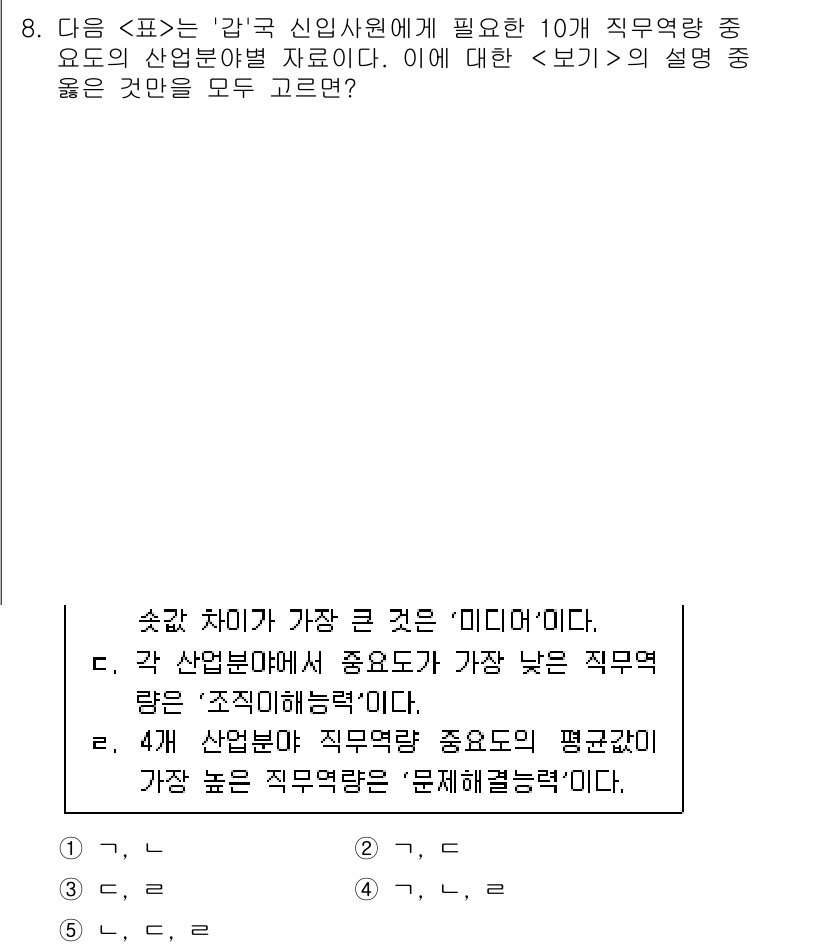 8. 다음 <표>는 '갑'국 신입사원에게 필요한 10개 직무역량 중요도의 산업분야별 자료이다. 이에 대한 <보기>의 설명 중 옳은 것만을 모두 고르면?

솟값 차이가 가장 큰 것은 '미디어'이다.
ㄷ. 각 산업분야에서 중요도가 가장 낮은 직무역량은 '조직이해능력'이다.
ㄹ. 4개 산업분야 직무역량 중요도의 평균값이 가장 높은 직무역량은 '문제해결능력'이다.

① ㄱ, ㄴ
② ㄱ, ㄷ
③ ㄷ, ㄹ
④ ㄱ, ㄴ, ㄹ
⑤ ㄴ, ㄷ, ㄹ